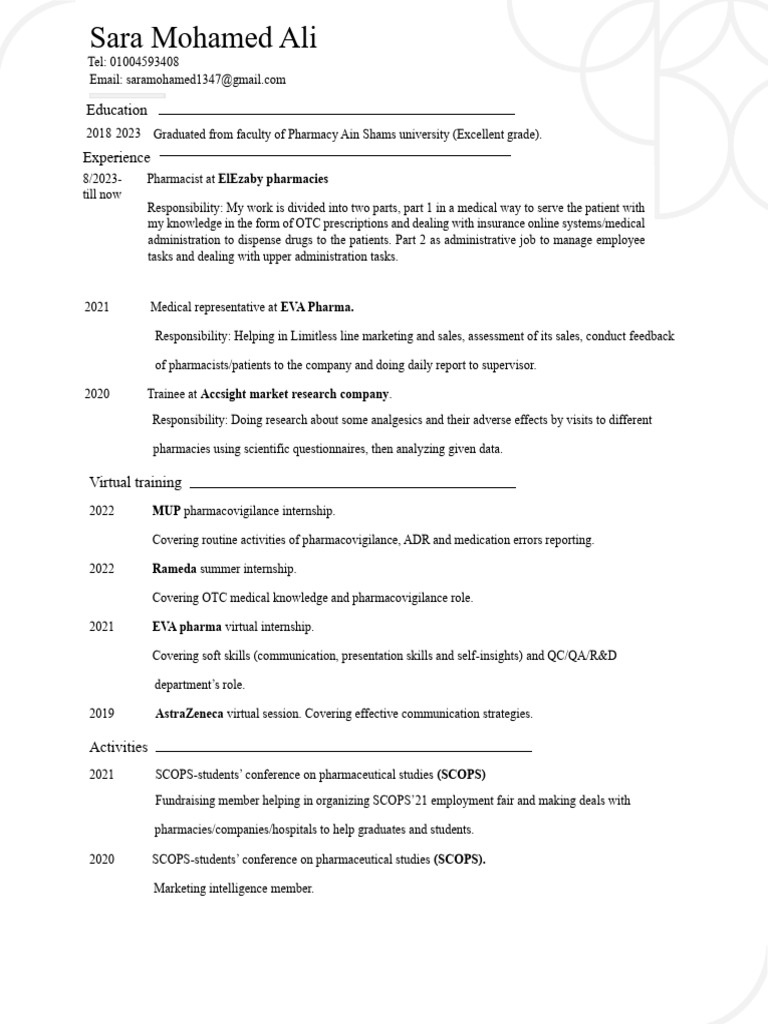 Sara Mohamed Ali
Tel: 01004593408
Email: saramohamed1347@gmail.com

Education

2018 2023 Graduated from faculty of Pharmacy Ain Shams university (Excellent grade).

Experience

8/2023- till now Pharmacist at ElEzaby pharmacies

Responsibility: My work is divided into two parts, part 1 in a medical way to serve the patient with my knowledge in the form of OTC prescriptions and dealing with insurance online systems/medical administration to dispense drugs to the patients. Part 2 as administrative job to manage employee tasks and dealing with upper administration tasks.

2021 Medical representative at EVA Pharma.

Responsibility: Helping in Limitless line marketing and sales, assessment of its sales, conduct feedback of pharmacists/patients to the company and doing daily report to supervisor.

2020 Trainee at Accsight market research company.

Responsibility: Doing research about some analgesics and their adverse effects by visits to different pharmacies using scientific questionnaires, then analyzing given data.

Virtual training

2022 MUP pharmacovigilance internship.

Covering routine activities of pharmacovigilance, ADR and medication errors reporting.

2022 Rameda summer internship.

Covering OTC medical knowledge and pharmacovigilance role.

2021 EVA pharma virtual internship.

Covering soft skills (communication, presentation skills and self-insights) and QC/QA/R&D department's role.

2019 AstraZeneca virtual session. Covering effective communication strategies.

Activities

2021 SCOPS-students' conference on pharmaceutical studies (SCOPS)

Fundraising member helping in organizing SCOPS'21 employment fair and making deals with pharmacies/companies/hospitals to help graduates and students.

2020 SCOPS-students' conference on pharmaceutical studies (SCOPS).

Marketing intelligence member.